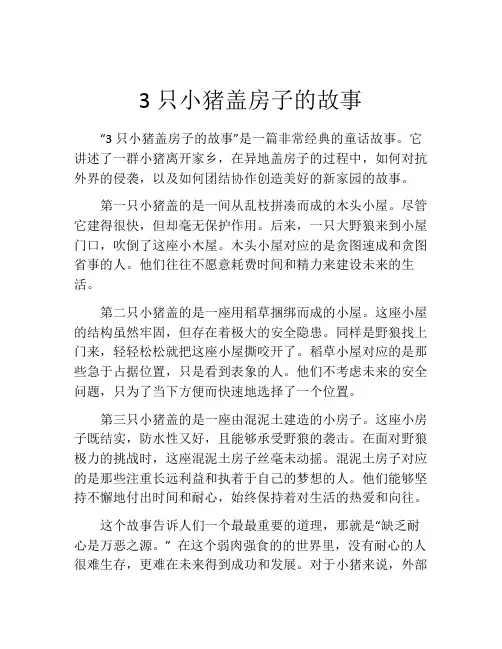 3 只小猪盖房子的故事

“3 只小猪盖房子的故事”是一篇非常经典的童话故事。它讲述了一群小猪离开家乡，在异地盖房子的过程中，如何对抗外界的侵袭，以及如何团结协作创造美好的新家园的故事。

第一只小猪盖的是一间从乱枝拼凑而成的木头小屋。尽管它建得很快，但却毫无保护作用。后来，一只大野狼来到小屋门口，吹倒了这座小木屋。木头小屋对应的是贪图速成和贪图省事的人。他们往往不愿意耗费时间和精力来建设未来的生活。

第二只小猪盖的是一座用稻草捆绑而成的小屋。这座小屋的结构虽然牢固，但存在着极大的安全隐患。同样是野狼找上门来，轻轻松松就把这座小屋撕咬开了。稻草小屋对应的是那些急于占据位置，只是看到表象的人。他们不考虑未来的安全问题，只为了当下方便而快速地选择了一个位置。

第三只小猪盖的是一座由混泥土建造的小房子。这座小房子既结实，防水性又好，且能够承受野狼的袭击。在面对野狼极力的挑战时，这座混泥土房子丝毫未动摇。混泥土房子对应的是那些注重长远利益和执着于自己的梦想的人。他们能够坚持不懈地付出时间和耐心，始终保持着对生活的热爱和向往。

这个故事告诉人们一个最最重要的道理，那就是“缺乏耐心是万恶之源。” 在这个弱肉强食的的世界里，没有耐心的人很难生存，更难在未来得到成功和发展。对于小猪来说，外部